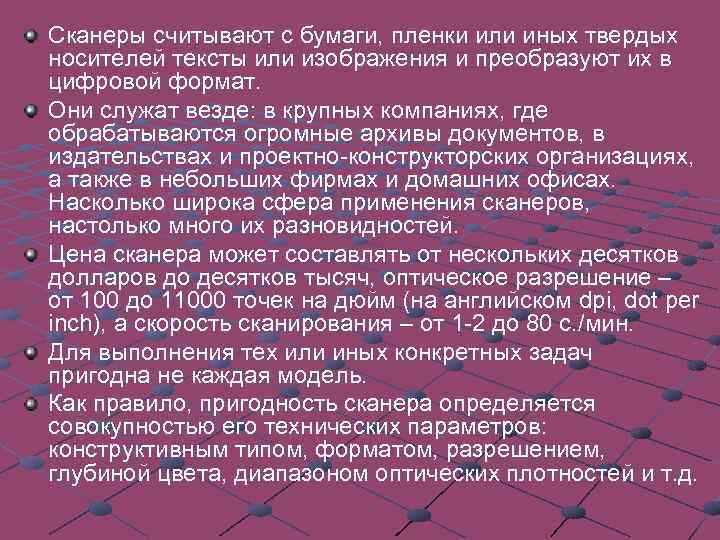 Сканеры считывают с бумаги, пленки или иных твердых носителей тексты или изображения и преобразуют их в цифровой формат.

Они служат везде: в крупных компаниях, где обрабатываются огромные архивы документов, в издательствах и проектно-конструкторских организациях, а также в небольших фирмах и домашних офисах. Насколько широка сфера применения сканеров, настолько много их разновидностей.

Цена сканера может составлять от нескольких десятков долларов до десятков тысяч, оптическое разрешение – от 100 до 11000 точек на дюйм (на английском dpi, dot per inch), а скорость сканирования – от 1-2 до 80 с./мин.

Для выполнения тех или иных конкретных задач пригодна не каждая модель.

Как правило, пригодность сканера определяется совокупностью его технических параметров: конструктивным типом, форматом, разрешением, глубиной цвета, диапазоном оптических плотностей и т.д.